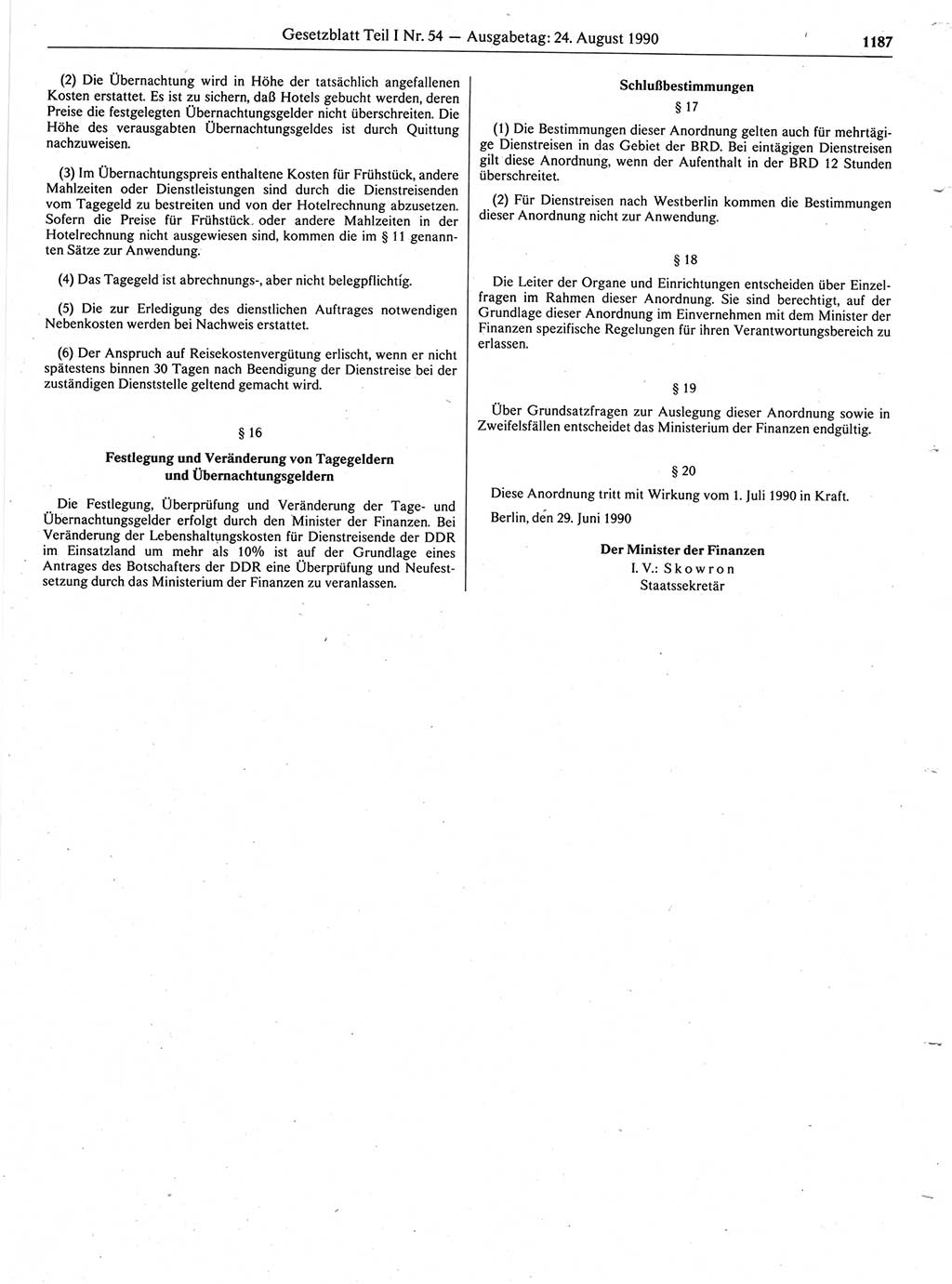 Gesetzblatt Teil I Nr. 54 — Ausgabetag: 24. August 1990 1187

(2) Die Übernachtung wird in Höhe der tatsächlich angefallenen Kosten erstattet. Es ist zu sichern, daß Hotels gebucht werden, deren Preise die festgelegten Übernachtungsgelder nicht überschreiten. Die Höhe des verausgabten Übernachtungsgeldes ist durch Quittung nachzuweisen.

(3) Im Übernachtungspreis enthaltene Kosten für Frühstück, andere Mahlzeiten oder Dienstleistungen sind durch die Dienstreisenden vom Tagegeld zu bestreiten und von der Hotelrechnung abzusetzen. Sofern die Preise für Frühstück oder andere Mahlzeiten in der Hotelrechnung nicht ausgewiesen sind, kommen die im § 11 genannten Sätze zur Anwendung.

(4) Das Tagegeld ist abrechnungs-, aber nicht belegpflichtig.

(5) Die zur Erledigung des dienstlichen Auftrages notwendigen Nebenkosten werden bei Nachweis erstattet.

(6) Der Anspruch auf Reisekostenvergütung erlischt, wenn er nicht spätestens binnen 30 Tagen nach Beendigung der Dienstreise bei der zuständigen Dienststelle geltend gemacht wird.

§ 16

Festlegung und Veränderung von Tagegeldern und Übernachtungsgeldern

Die Festlegung, Überprüfung und Veränderung der Tage- und Übernachtungsgelder erfolgt durch den Minister der Finanzen. Bei Veränderung der Lebenshaltungskosten für Dienstreisende der DDR im Einsatzland um mehr als 10% ist auf der Grundlage eines Antrages des Botschafters der DDR eine Überprüfung und Neufestsetzung durch das Ministerium der Finanzen zu veranlassen.

Schlußbestimmungen

§ 17

(1) Die Bestimmungen dieser Anordnung gelten auch für mehrtägige Dienstreisen in das Gebiet der BRD. Bei eintägigen Dienstreisen gilt diese Anordnung, wenn der Aufenthalt in der BRD 12 Stunden überschreitet.

(2) Für Dienstreisen nach Westberlin kommen die Bestimmungen dieser Anordnung nicht zur Anwendung.

§ 18

Die Leiter der Organe und Einrichtungen entscheiden über Einzelfragen im Rahmen dieser Anordnung. Sie sind berechtigt, auf der Grundlage dieser Anordnung im Einvernehmen mit dem Minister der Finanzen spezifische Regelungen für ihren Verantwortungsbereich zu erlassen.

§ 19

Über Grundsatzfragen zur Auslegung dieser Anordnung sowie in Zweifelsfällen entscheidet das Ministerium der Finanzen endgültig.

§ 20

Diese Anordnung tritt mit Wirkung vom 1. Juli 1990 in Kraft.

Berlin, den 29. Juni 1990

Der Minister der Finanzen
I. V.: Skowron
Staatssekretär